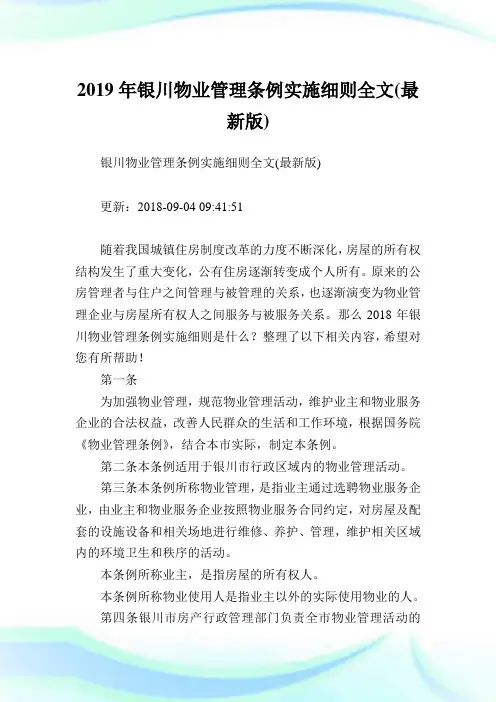 2019 年银川物业管理条例实施细则全文(最新版)

银川物业管理条例实施细则全文(最新版)

更新：2018-09-04 09:41:51

随着我国城镇住房制度改革的力度不断深化，房屋的所有权结构发生了重大变化，公有住房逐渐转变成个人所有。原来的公房管理者与住户之间管理与被管理的关系，也逐渐演变为物业管理企业与房屋所有权人之间服务与被服务关系。那么 2018 年银川物业管理条例实施细则是什么？整理了以下相关内容，希望对您有所帮助！

第一条

为加强物业管理，规范物业管理活动，维护业主和物业服务企业的合法权益，改善人民群众的生活和工作环境，根据国务院《物业管理条例》，结合本市实际，制定本条例。

第二条本条例适用于银川市行政区域内的物业管理活动。

第三条本条例所称物业管理，是指业主通过选聘物业服务企业，由业主和物业服务企业按照物业服务合同约定，对房屋及配套的设施设备和相关场地进行维修、养护、管理，维护相关区域内的环境卫生和秩序的活动。

本条例所称业主，是指房屋的所有权人。

本条例所称物业使用人是指业主以外的实际使用物业的人。

第四条银川市房产行政管理部门负责全市物业管理活动的